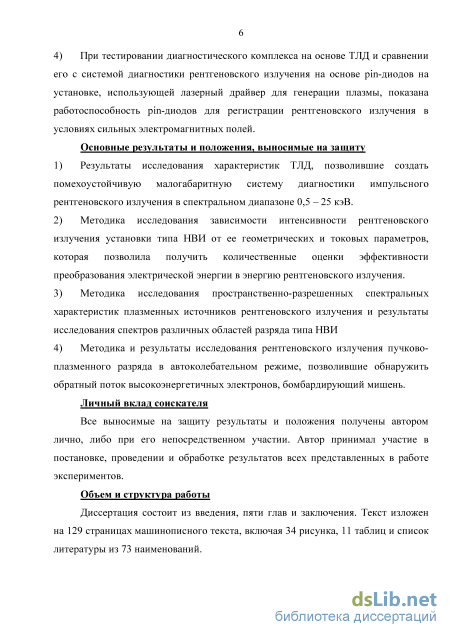 6

4) При тестировании диагностического комплекса на основе ТЛД и сравнении его с системой диагностики рентгеновского излучения на основе pin-диодов на установке, использующей лазерный драйвер для генерации плазмы, показана работоспособность pin-диодов для регистрации рентгеновского излучения в условиях сильных электромагнитных полей.

Основные результаты и положения, выносимые на защиту

1) Результаты исследования характеристик ТЛД, позволившие создать помехоустойчивую малогабаритную систему диагностики импульсного рентгеновского излучения в спектральном диапазоне 0,5 – 25 кэВ.

2) Методика исследования зависимости интенсивности рентгеновского излучения установки типа НВИ от ее геометрических и токовых параметров, которая позволила получить количественные оценки эффективности преобразования электрической энергии в энергию рентгеновского излучения.

3) Методика исследования пространственно-разрешенных спектральных характеристик плазменных источников рентгеновского излучения и результаты исследования спектров различных областей разряда типа НВИ

4) Методика и результаты исследования рентгеновского излучения пучково-плазменного разряда в автоколебательном режиме, позволившие обнаружить обратный поток высокоэнергетичных электронов, бомбардирующий мишень.

Личный вклад соискателя

Все выносимые на защиту результаты и положения получены автором лично, либо при его непосредственном участии. Автор принимал участие в постановке, проведении и обработке результатов всех представленных в работе экспериментов.

Объем и структура работы

Диссертация состоит из введения, пяти глав и заключения. Текст изложен на 129 страницах машинописного текста, включая 34 рисунка, 11 таблиц и список литературы из 73 наименований.

dsLib.net
библиотека диссертаций